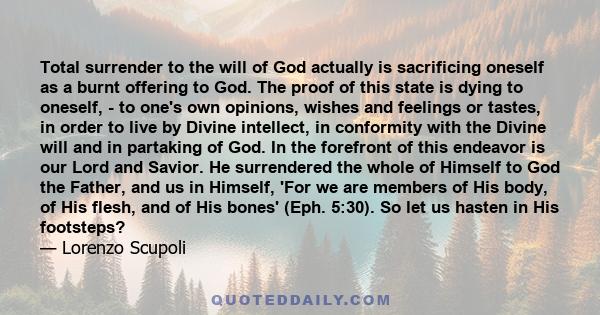 Total surrender to the will of God actually is sacrificing oneself as a burnt offering to God. The proof of this state is dying to oneself, - to one's own opinions, wishes and feelings or tastes, in order to live by Divine intellect, in conformity with the Divine will and in partaking of God. In the forefront of this endeavor is our Lord and Savior. He surrendered the whole of Himself to God the Father, and us in Himself, 'For we are members of His body, of His flesh, and of His bones' (Eph. 5:30). So let us hasten in His footsteps?
— Lorenzo Scupoli

QUOTEDDAILY.COM